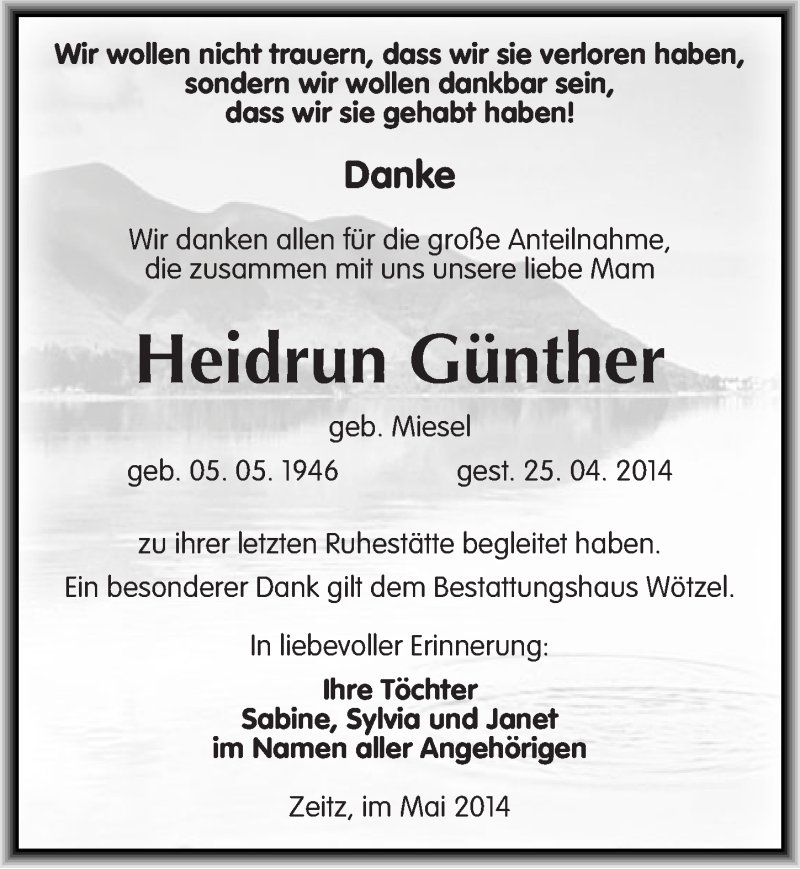 Wir wollen nicht trauern, dass wir sie verloren haben, sondern wir wollen dankbar sein, dass wir sie gehabt haben!

Danke

Wir danken allen für die große Anteilnahme, die zusammen mit uns unsere liebe Mam

Heidrun Günther

geb. Miesel

geb. 05. 05. 1946 gest. 25. 04. 2014

zu ihrer letzten Ruhestätte begleitet haben.
Ein besonderer Dank gilt dem Bestattungshaus Wötzel.

In liebevoller Erinnerung:

Ihre Töchter
Sabine, Sylvia und Janet
im Namen aller Angehörigen

Zeitz, im Mai 2014